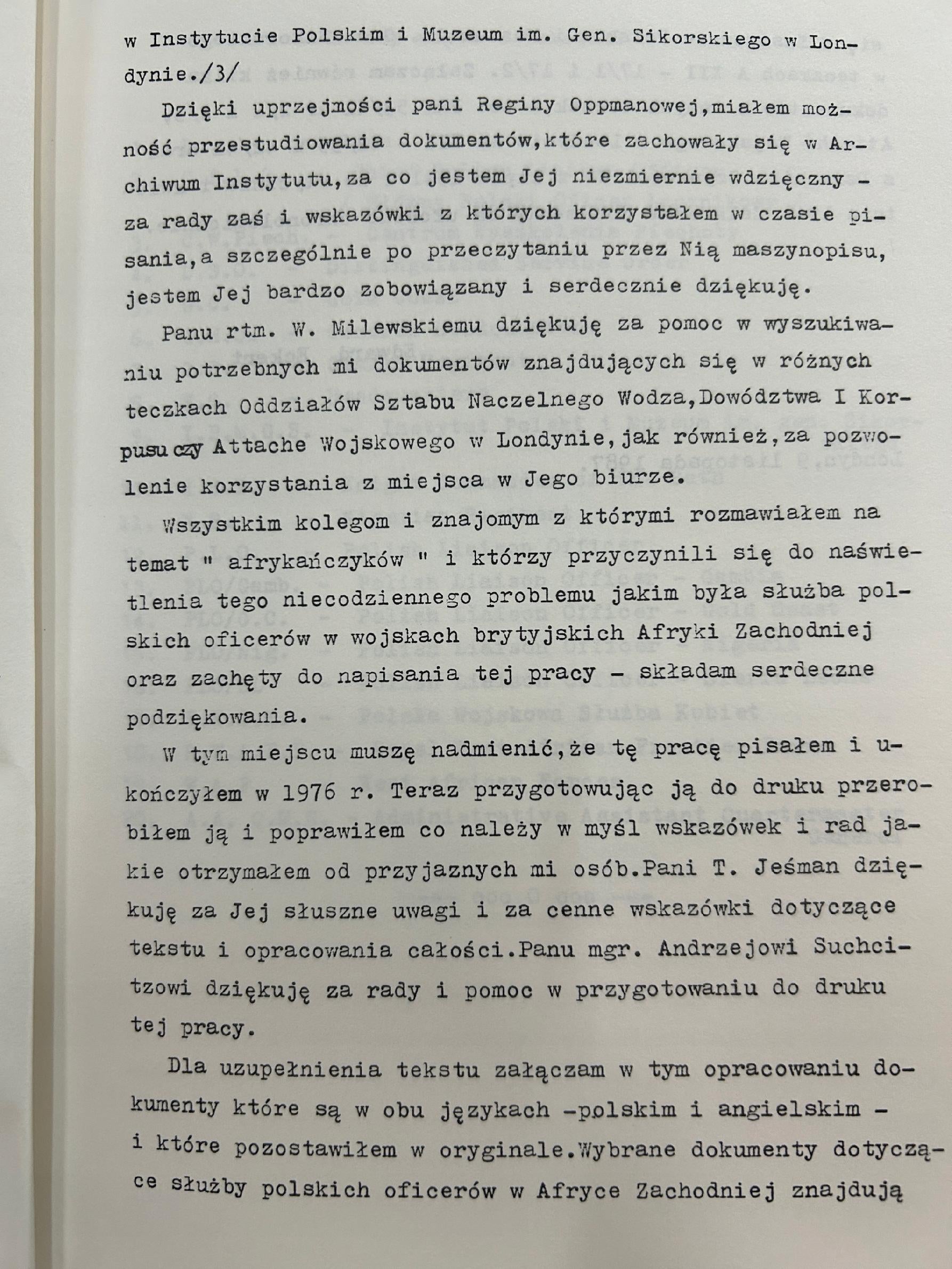 w Instytucie Polskim i Muzeum im. Gen. Sikorskiego w Londynie./3/

Dzięki uprzejmości pani Reginy Oppmanowej,miałem możność przestudiowania dokumentów,które zachowały się w Archiwum Instytutu,za co jestem Jej niezmiernie wdzięczny - za rady zaś i wskazówki z których korzystałem w czasie pisania,a szczególnie po przeczytaniu przez Nią maszynopisu, jestem Jej bardzo zobowiązany i serdecznie dziękuję.

Panu rtm. W. Milewskiemu dziękuję za pomoc w wyszukiwaniu potrzebnych mi dokumentów znajdujących się w różnych teczkach Oddziałów Sztabu Naczelnego Wodza,Dowództwa I Korpusu czy Attache Wojskowego w Londynie,jak również,za pozwolenie korzystania z miejsca w Jego biurze.

Wszystkim kolegom i znajomym z którymi rozmawiałem na temat " afrykańczyków " i którzy przyczynili się do naświetlenia tego niecodziennego problemu jakim była służba polskich oficerów w wojskach brytyjskich Afryki Zachodniej oraz zachęty do napisania tej pracy - składam serdeczne podziękowania.

W tym miejscu muszę nadmienić,że tę pracę pisałem i ukończyłem w 1976 r. Teraz przygotowując ją do druku przerobiłem ją i poprawiłem co należy w myśl wskazówek i rad jakie otrzymałem od przyjaznych mi osób.Pani T. Jeśman dziękuję za Jej słuszne uwagi i za cenne wskazówki dotyczące tekstu i opracowania całości.Panu mgr. Andrzejowi Suchcitzowi dziękuję za rady i pomoc w przygotowaniu do druku tej pracy.

Dla uzupełnienia tekstu załączam w tym opracowaniu dokumenty które są w obu językach -polskim i angielskim - i które pozostawiłem w oryginale.Wybrane dokumenty dotyczące służby polskich oficerów w Afryce Zachodniej znajdują